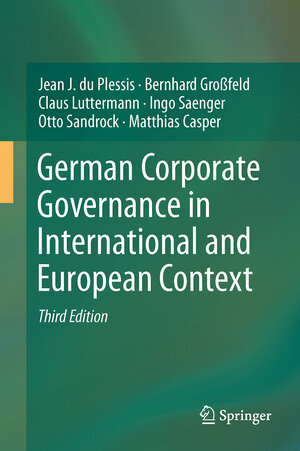 Jean J. du Plessis · Bernhard Großfeld
Claus Luttermann · Ingo Saenger
Otto Sandrock · Matthias Casper

German Corporate Governance in International and European Context

Third Edition

Springer